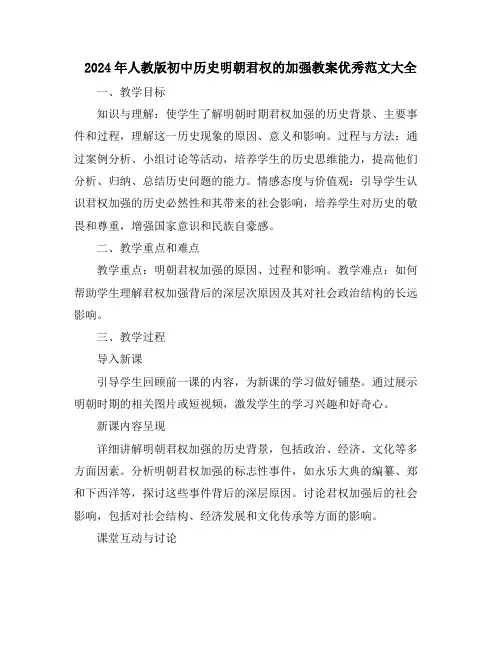 2024年人教版初中历史明朝君权的加强教案优秀范文大全

一、教学目标

知识与理解：使学生了解明朝时期君权加强的历史背景、主要事件和过程，理解这一历史现象的原因、意义和影响。过程与方法：通过案例分析、小组讨论等活动，培养学生的历史思维能力，提高他们分析、归纳、总结历史问题的能力。情感态度与价值观：引导学生认识君权加强的历史必然性和其带来的社会影响，培养学生对历史的敬畏和尊重，增强国家意识和民族自豪感。

二、教学重点和难点

教学重点：明朝君权加强的原因、过程和影响。教学难点：如何帮助学生理解君权加强背后的深层次原因及其对社会政治结构的长远影响。

三、教学过程

导入新课

引导学生回顾前一课的内容，为新课的学习做好铺垫。通过展示明朝时期的相关图片或短视频，激发学生的学习兴趣和好奇心。

新课内容呈现

详细讲解明朝君权加强的历史背景，包括政治、经济、文化等多方面因素。分析明朝君权加强的标志性事件，如永乐大典的编纂、郑和下西洋等，探讨这些事件背后的深层原因。讨论君权加强后的社会影响，包括对社会结构、经济发展和文化传承等方面的影响。

课堂互动与讨论